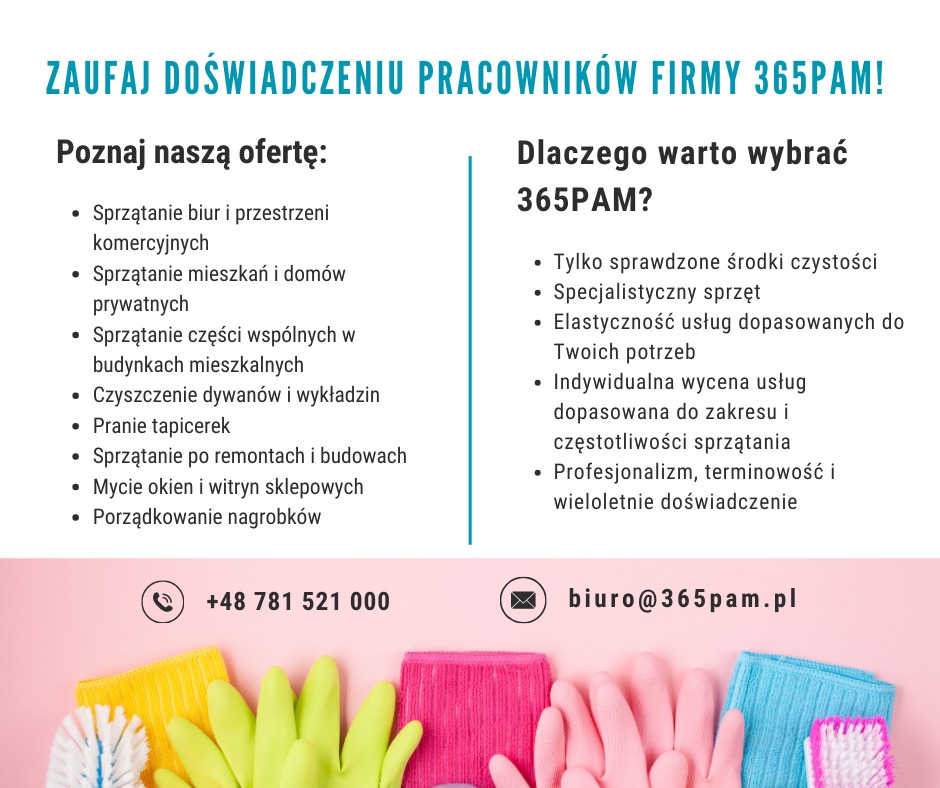 ZAUFAJ DOŚWIADCZENIU PRACOWNIKÓW FIRMY 365PAM!

Poznaj naszą ofertę:

- Sprzątanie biur i przestrzeni komercyjnych
- Sprzątanie mieszkań i domów prywatnych
- Sprzątanie części wspólnych w budynkach mieszkalnych
- Czyszczenie dywanów i wykładzin
- Pranie tapicerek
- Sprzątanie po remontach i budowach
- Mycie okien i witryn sklepowych
- Porządkowanie nagrobków

Dlaczego warto wybrać 365PAM?

- Tylko sprawdzone środki czystości
- Specjalistyczny sprzęt
- Elastyczność usług dopasowanych do Twoich potrzeb
- Indywidualna wycena usług dopasowana do zakresu i częstotliwości sprzątania
- Profesjonalizm, terminowość i wieloletnie doświadczenie

+48 781 521 000

biuro@365pam.pl